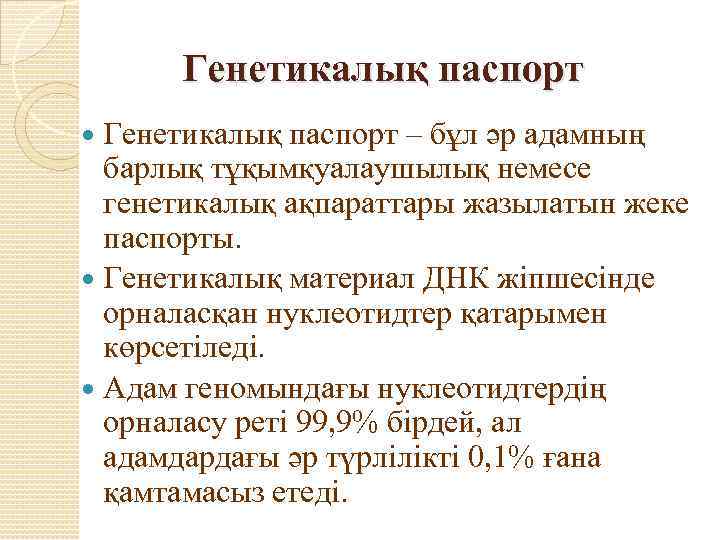 Генетикалық паспорт

• Генетикалық паспорт – бұл әр адамның барлық тұқымқуалаушылық немесе генетикалық ақпараттары жазылатын жеке паспорты.

• Генетикалық материал ДНК жіпшесінде орналасқан нуклеотидтер қатарымен көрсетіледі.

• Адам геномындағы нуклеотидтердің орналасу реті 99,9% бірдей, ал адамдардағы әр түрлілікті 0,1% ғана қамтамасыз етеді.